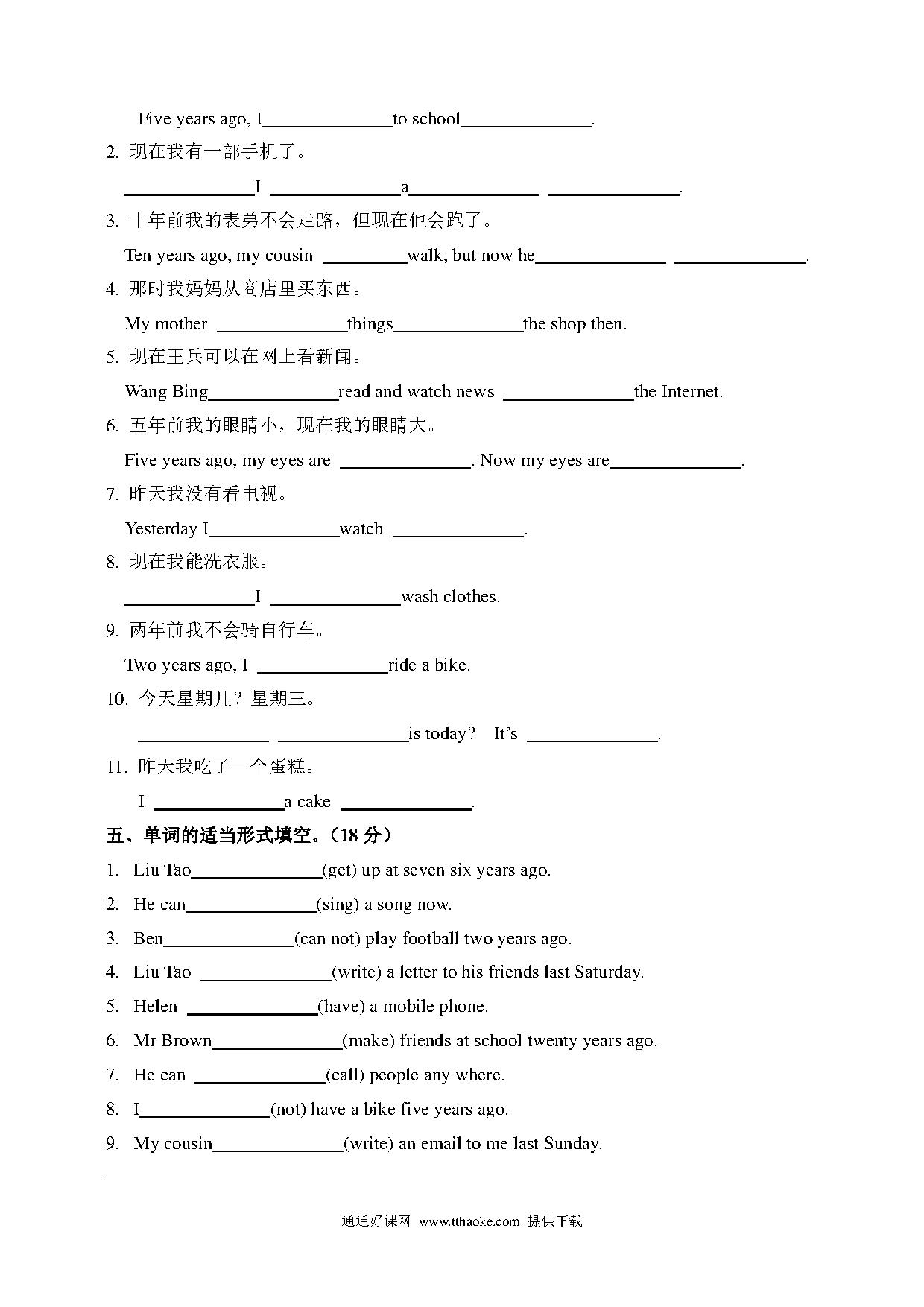 Five years ago, I______________to school______________.

2. 现在我有一部手机了。

______________I ______________a______________ ______________.

3. 十年前我的表弟不会走路，但现在他会跑了。

Ten years ago, my cousin _________walk, but now he______________ ______________.

4. 那时我妈妈从商店里买东西。

My mother ______________things______________the shop then.

5. 现在王兵可以在网上看新闻。

Wang Bing______________read and watch news ______________the Internet.

6. 五年前我的眼睛小，现在我的眼睛大。

Five years ago, my eyes are ______________. Now my eyes are______________.

7. 昨天我没有看电视。

Yesterday I______________watch ______________.

8. 现在我能洗衣服。

______________I ______________wash clothes.

9. 两年前我不会骑自行车。

Two years ago, I ______________ride a bike.

10. 今天星期几？星期三。

______________ ______________is today? It's ______________.

11. 昨天我吃了一个蛋糕。

I ______________a cake ______________.

五、单词的适当形式填空。（18 分）

1. Liu Tao______________(get) up at seven six years ago.

2. He can______________(sing) a song now.

3. Ben______________(can not) play football two years ago.

4. Liu Tao ______________(write) a letter to his friends last Saturday.

5. Helen ______________(have) a mobile phone.

6. Mr Brown______________(make) friends at school twenty years ago.

7. He can ______________(call) people any where.

8. I______________(not) have a bike five years ago.

9. My cousin______________(write) an email to me last Sunday.

通通好课网 www.tthaoke.com 提供下载